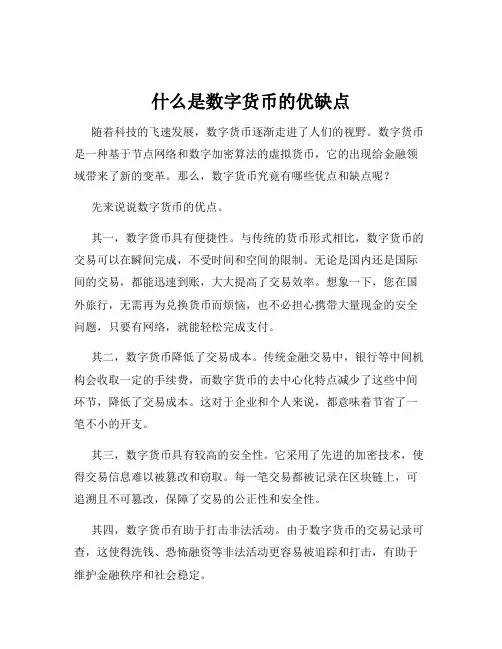 什么是数字货币的优缺点

随着科技的飞速发展，数字货币逐渐走进了人们的视野。数字货币是一种基于节点网络和数字加密算法的虚拟货币，它的出现给金融领域带来了新的变革。那么，数字货币究竟有哪些优点和缺点呢？

先来说说数字货币的优点。

其一，数字货币具有便捷性。与传统的货币形式相比，数字货币的交易可以在瞬间完成，不受时间和空间的限制。无论是国内还是国际间的交易，都能迅速到账，大大提高了交易效率。想象一下，您在国外旅行，无需再为兑换货币而烦恼，也不必担心携带大量现金的安全问题，只要有网络，就能轻松完成支付。

其二，数字货币降低了交易成本。传统金融交易中，银行等中间机构会收取一定的手续费，而数字货币的去中心化特点减少了这些中间环节，降低了交易成本。这对于企业和个人来说，都意味着节省了一笔不小的开支。

其三，数字货币具有较高的安全性。它采用了先进的加密技术，使得交易信息难以被篡改和窃取。每一笔交易都被记录在区块链上，可追溯且不可篡改，保障了交易的公正性和安全性。

其四，数字货币有助于打击非法活动。由于数字货币的交易记录可查，这使得洗钱、恐怖融资等非法活动更容易被追踪和打击，有助于维护金融秩序和社会稳定。